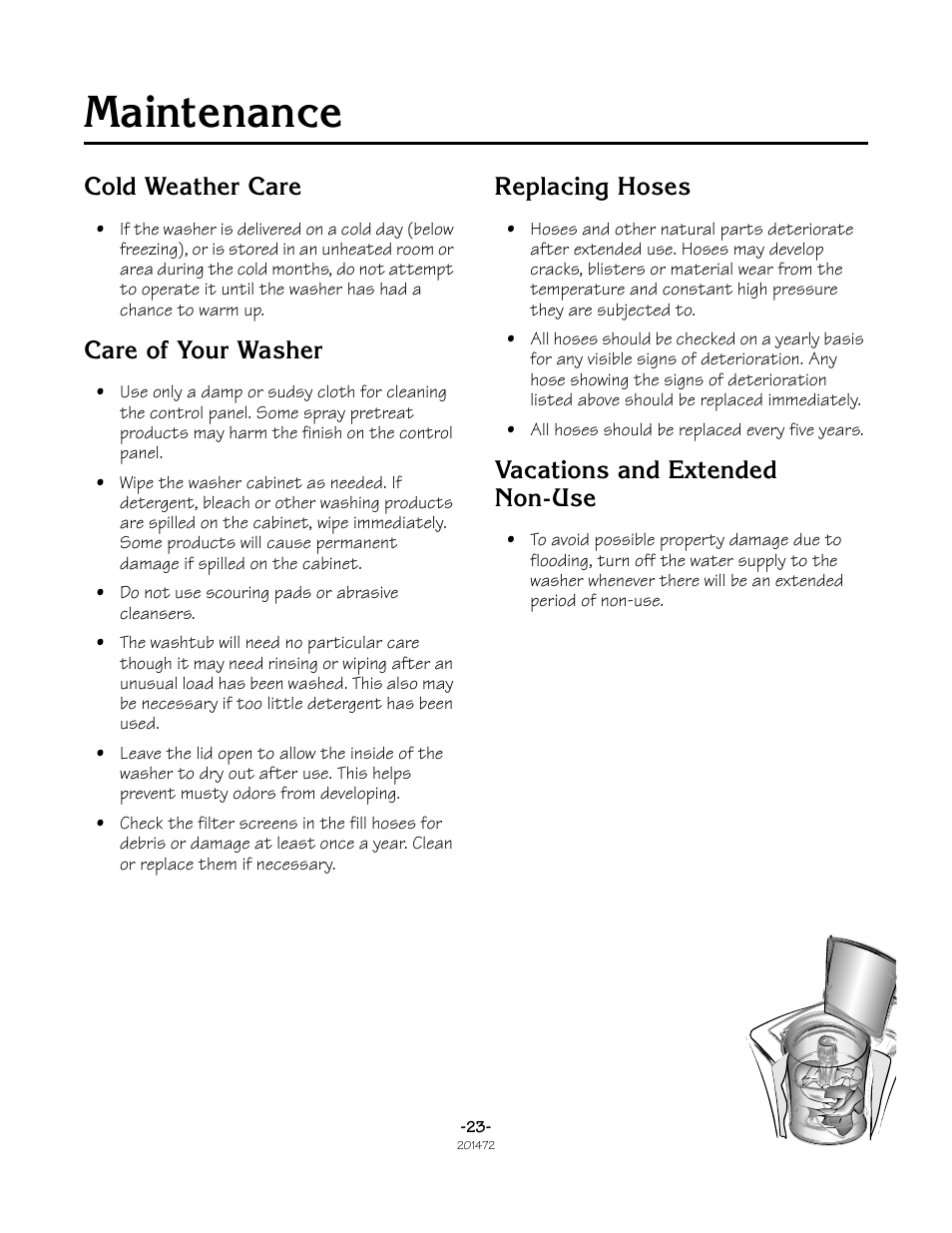 Maintenance

Cold Weather Care

• If the washer is delivered on a cold day (below freezing), or is stored in an unheated room or area during the cold months, do not attempt to operate it until the washer has had a chance to warm up.

Care of Your Washer

• Use only a damp or sudsy cloth for cleaning the control panel. Some spray pretreat products may harm the finish on the control panel.

• Wipe the washer cabinet as needed. If detergent, bleach or other washing products are spilled on the cabinet, wipe immediately. Some products will cause permanent damage if spilled on the cabinet.

• Do not use scouring pads or abrasive cleansers.

• The washtub will need no particular care though it may need rinsing or wiping after an unusual load has been washed. This also may be necessary if too little detergent has been used.

• Leave the lid open to allow the inside of the washer to dry out after use. This helps prevent musty odors from developing.

• Check the filter screens in the fill hoses for debris or damage at least once a year. Clean or replace them if necessary.

Replacing Hoses

• Hoses and other natural parts deteriorate after extended use. Hoses may develop cracks, blisters or material wear from the temperature and constant high pressure they are subjected to.

• All hoses should be checked on a yearly basis for any visible signs of deterioration. Any hose showing the signs of deterioration listed above should be replaced immediately.

• All hoses should be replaced every five years.

Vacations and Extended Non-Use

• To avoid possible property damage due to flooding, turn off the water supply to the washer whenever there will be an extended period of non-use.

-23-
201472